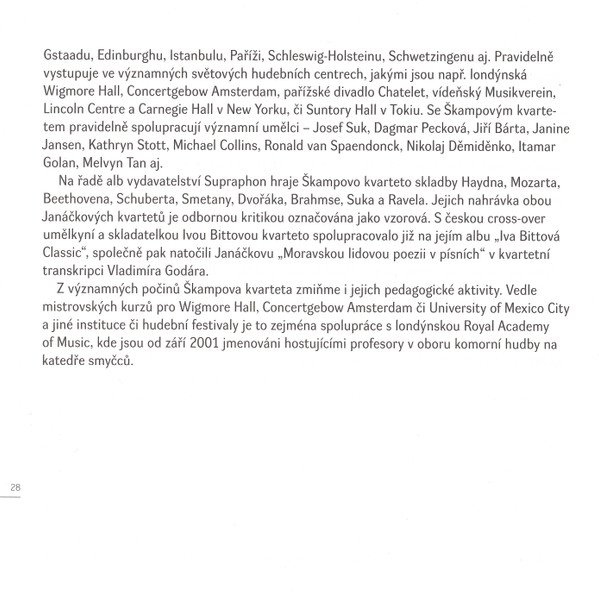 Gstaadu, Edinburghu, Istanbulu, Paříži, Schleswig-Holsteinu, Schwetzingenu aj. Pravidelně vystupuje ve významných světových hudebních centrech, jakými jsou např. londýnská Wigmore Hall, Concertgebow Amsterdam, pařížské divadlo Chatelet, vídeňský Musikverein, Lincoln Centre a Carnegie Hall v New Yorku, či Suntory Hall v Tokiu. Se Škampovým kvartetem pravidelně spolupracují významní umělci – Josef Suk, Dagmar Pecková, Jiří Bárta, Janine Jansen, Kathryn Stott, Michael Collins, Ronald van Spaendonck, Nikolaj Děmiděnko, Itamar Golan, Melvyn Tan aj.

Na řadě alb vydavatelství Supraphon hraje Škampovo kvarteto skladby Haydna, Mozarta, Beethovena, Schuberta, Smetany, Dvořáka, Brahmse, Suka a Ravela. Jejich nahrávka obou Janáčkových kvartetů je odbornou kritikou označována jako vzorová. S českou cross-over umělkyní a skladatelkou Ivou Bittovou kvarteto spolupracovalo již na jejím albu „Iva Bittová Classic“, společně pak natočili Janáčkovu „Moravskou lidovou poezii v písních“ v kvartetní transkripci Vladimíra Godára.

Z významných počinů Škampova kvarteta zmiňme i jejich pedagogické aktivity. Vedle mistrovských kurzů pro Wigmore Hall, Concertgebow Amsterdam či University of Mexico City a jiné instituce či hudební festivaly je to zejména spolupráce s londýnskou Royal Academy of Music, kde jsou od září 2001 jmenováni hostujícími profesory v oboru komorní hudby na katedře smyčců.

28